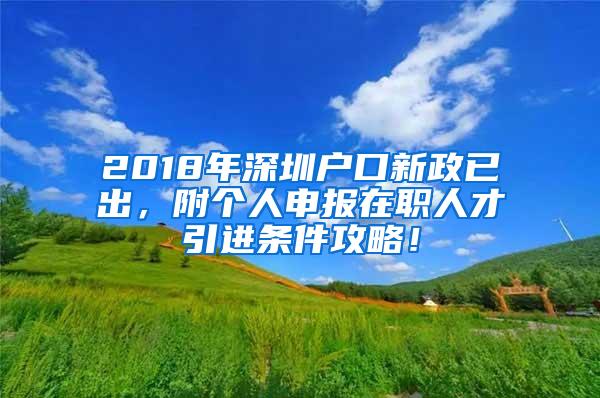 2018年深圳户口新政已出，附个人申报在职人才引进条件攻略！